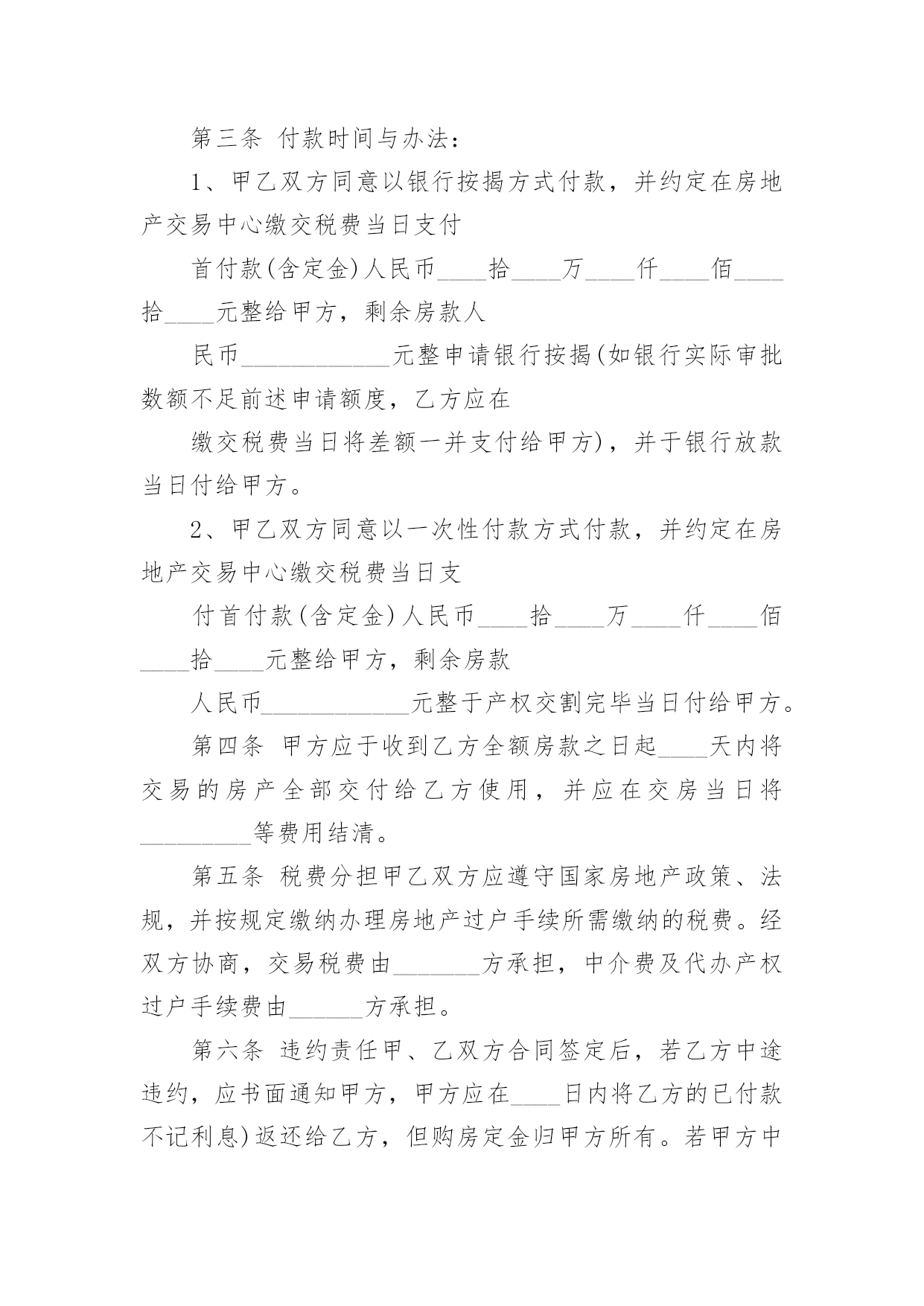 第三条 付款时间与办法：

1、甲乙双方同意以银行按揭方式付款，并约定在房地产交易中心缴交税费当日支付

首付款(含定金)人民币____拾____万____仟____佰____拾____元整给甲方，剩余房款人

民币____________元整申请银行按揭(如银行实际审批数额不足前述申请额度，乙方应在

缴交税费当日将差额一并支付给甲方)，并于银行放款当日付给甲方。

2、甲乙双方同意以一次性付款方式付款，并约定在房地产交易中心缴交税费当日支

付首付款(含定金)人民币____拾____万____仟____佰____拾____元整给甲方，剩余房款

人民币____________元整于产权交割完毕当日付给甲方。

第四条 甲方应于收到乙方全额房款之日起____天内将交易的房产全部交付给乙方使用，并应在交房当日将_________等费用结清。

第五条 税费分担甲乙双方应遵守国家房地产政策、法规，并按规定缴纳办理房地产过户手续所需缴纳的税费。经双方协商，交易税费由_______方承担，中介费及代办产权过户手续费由______方承担。

第六条 违约责任甲、乙双方合同签定后，若乙方中途违约，应书面通知甲方，甲方应在____日内将乙方的已付款不记利息)返还给乙方，但购房定金归甲方所有。若甲方中